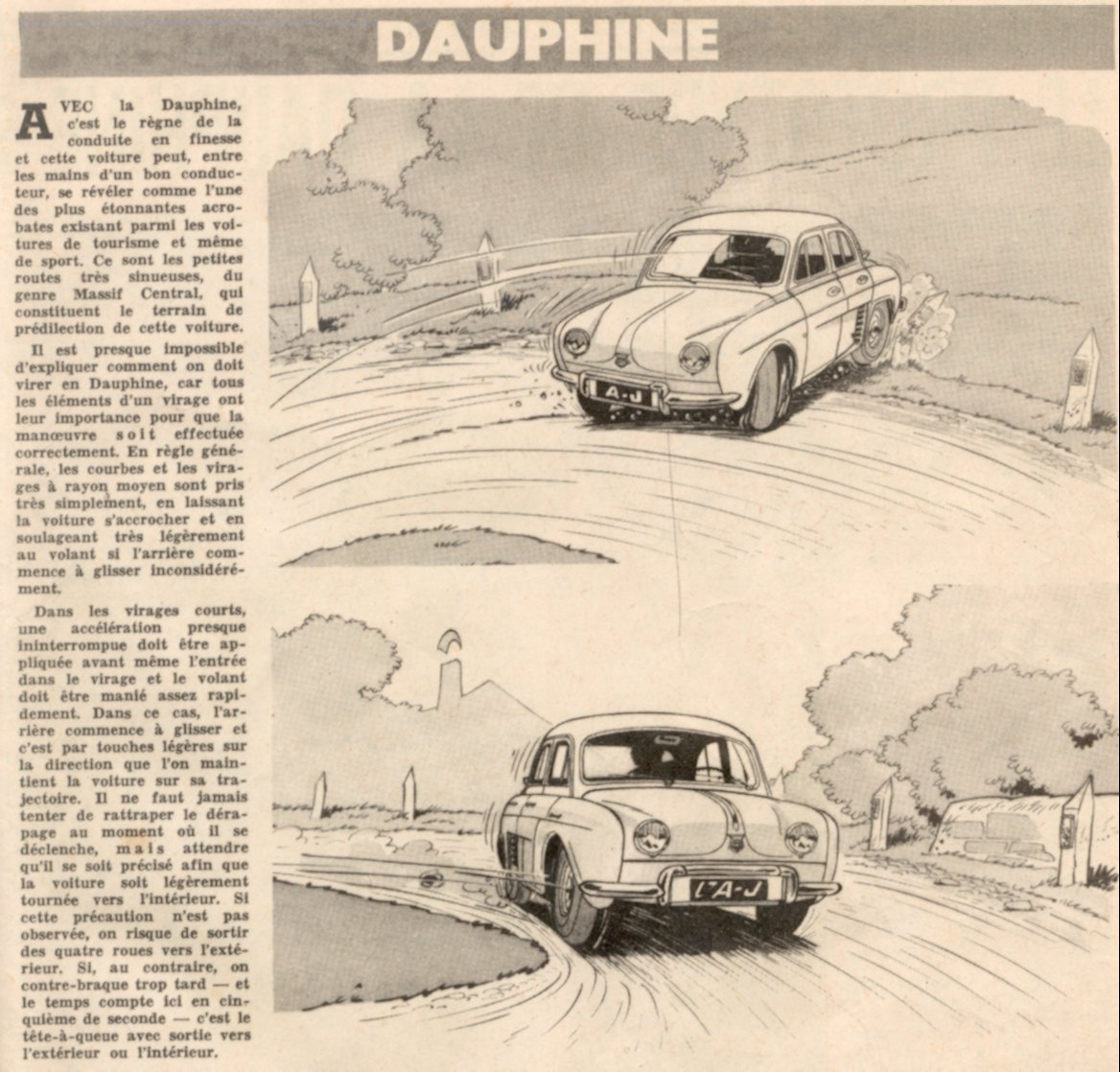 DAUPHINE

AVEC la Dauphine, c'est le règne de la conduite en finesse et cette voiture peut, entre les mains d'un bon conducteur, se révéler comme l'une des plus étonnantes acrobates existant parmi les voitures de tourisme et même de sport. Ce sont les petites routes très sinueuses, du genre Massif Central, qui constituent le terrain de prédilection de cette voiture.

Il est presque impossible d'expliquer comment on doit virer en Dauphine, car tous les éléments d'un virage ont leur importance pour que la manœuvre soit effectuée correctement. En règle générale, les courbes et les virages à rayon moyen sont pris très simplement, en laissant la voiture s'accrocher et en soulageant très légèrement au volant si l'arrière commence à glisser inconsidérément.

Dans les virages courts, une accélération presque ininterrompue doit être appliquée avant même l'entrée dans le virage et le volant doit être manié assez rapidement. Dans ce cas, l'arrière commence à glisser et c'est par touches légères sur la direction que l'on maintient la voiture sur sa trajectoire. Il ne faut jamais tenter de rattraper le dérapage au moment où il se déclenche, mais attendre qu'il se soit précisé afin que la voiture soit légèrement tournée vers l'intérieur. Si cette précaution n'est pas observée, on risque de sortir des quatre roues vers l'extérieur. Si, au contraire, on contre-braque trop tard — et le temps compte ici en cinquième de seconde — c'est le tête-à-queue avec sortie vers l'extérieur ou l'intérieur.

A-J

L'A-J